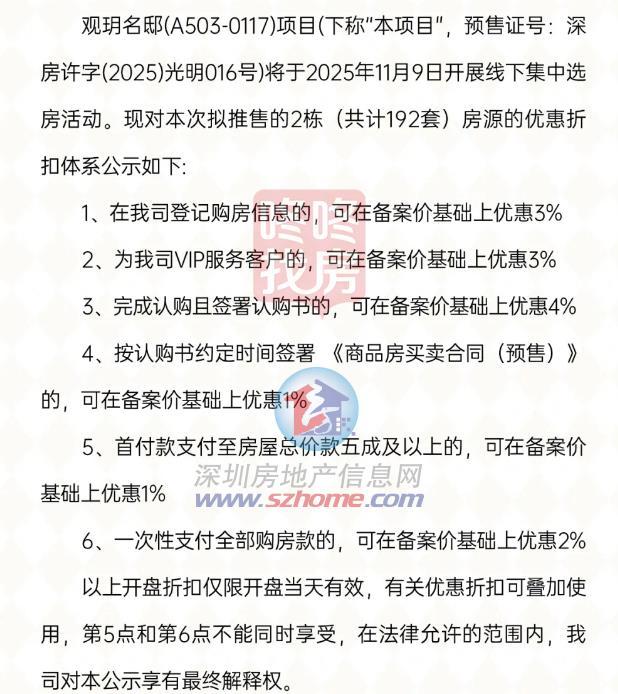 观玥名邸(A503-0117)项目(下称“本项目”，预售证号：深房许字(2025)光明016号)将于2025年11月9日开展线下集中选房活动。现对本次拟推售的2栋（共计192套）房源的优惠折扣体系公示如下:

1、在我司登记购房信息的，可在备案价基础上优惠3%

2、为我司VIP服务客户的，可在备案价基础上优惠3%

3、完成认购且签署认购书的，可在备案价基础上优惠4%

4、按认购书约定时间签署《商品房买卖合同（预售）》的，可在备案价基础上优惠1%

5、首付款支付至房屋总价款五成及以上的，可在备案价基础上优惠1%

6、一次性支付全部购房款的，可在备案价基础上优惠2%

以上开盘折扣仅限开盘当天有效，有关优惠折扣可叠加使用，第5点和第6点不能同时享受，在法律允许的范围内，我司对本公示享有最终解释权。

咚咚找房

深圳房地产信息网
www.szhome.com